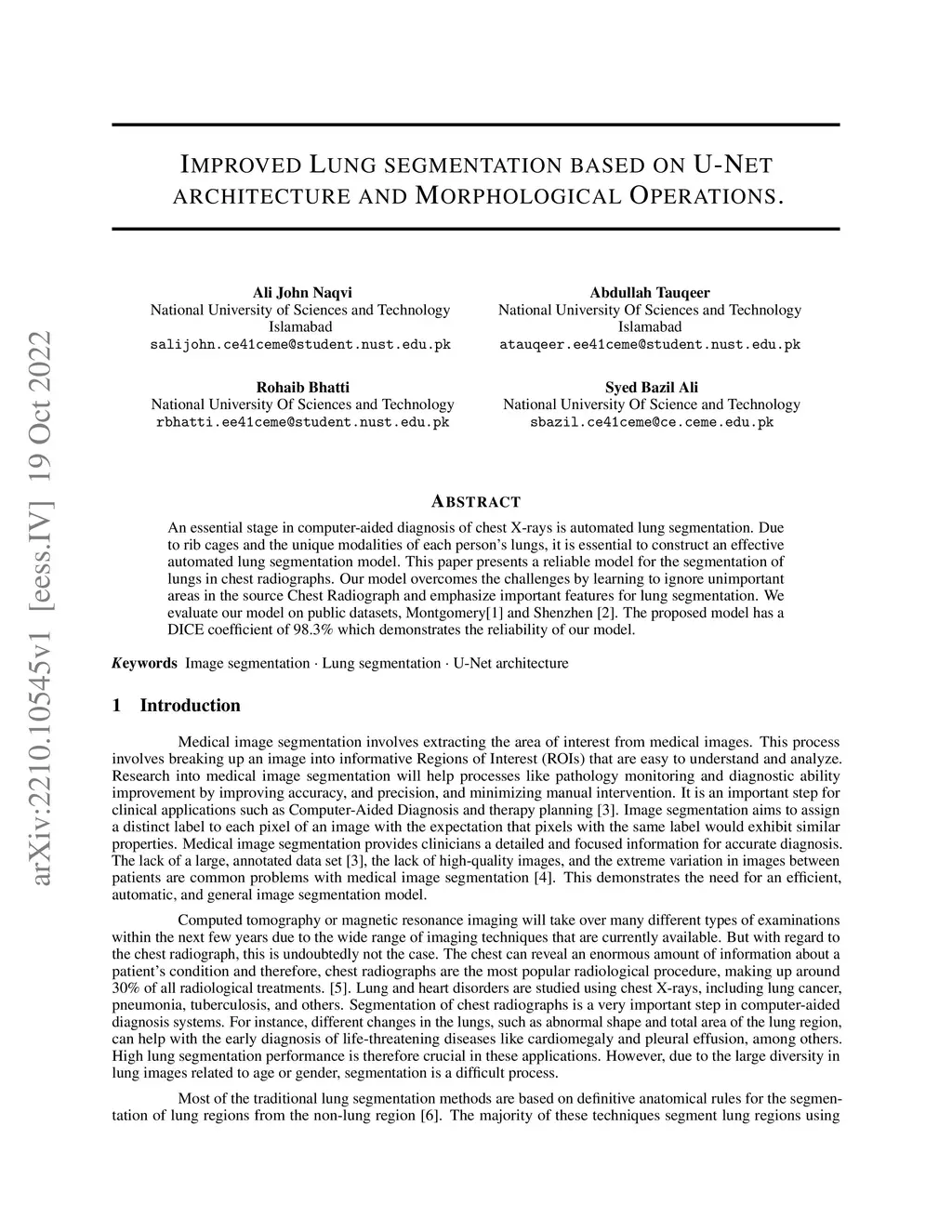 arXiv:2210.10545v1 [eess.IV] 19 Oct 2022

IMPROVED LUNG SEGMENTATION BASED ON U-NET ARCHITECTURE AND MORPHOLOGICAL OPERATIONS.

Ali John Naqvi
National University of Sciences and Technology
Islamabad
salijohn.ce41ceme@student.nust.edu.pk

Abdullah Tauqeer
National University Of Sciences and Technology
Islamabad
atauqeer.ee41ceme@student.nust.edu.pk

Rohaib Bhatti
National University Of Sciences and Technology
rbhatti.ee41ceme@student.nust.edu.pk

Syed Bazil Ali
National University Of Science and Technology
sbazil.ce41ceme@ce.ceme.edu.pk

ABSTRACT

An essential stage in computer-aided diagnosis of chest X-rays is automated lung segmentation. Due to rib cages and the unique modalities of each person's lungs, it is essential to construct an effective automated lung segmentation model. This paper presents a reliable model for the segmentation of lungs in chest radiographs. Our model overcomes the challenges by learning to ignore unimportant areas in the source Chest Radiograph and emphasize important features for lung segmentation. We evaluate our model on public datasets, Montgomery[1] and Shenzhen [2]. The proposed model has a DICE coefficient of 98.3% which demonstrates the reliability of our model.

Keywords Image segmentation · Lung segmentation · U-Net architecture

1 Introduction

Medical image segmentation involves extracting the area of interest from medical images. This process involves breaking up an image into informative Regions of Interest (ROIs) that are easy to understand and analyze. Research into medical image segmentation will help processes like pathology monitoring and diagnostic ability improvement by improving accuracy, and precision, and minimizing manual intervention. It is an important step for clinical applications such as Computer-Aided Diagnosis and therapy planning [3]. Image segmentation aims to assign a distinct label to each pixel of an image with the expectation that pixels with the same label would exhibit similar properties. Medical image segmentation provides clinicians a detailed and focused information for accurate diagnosis. The lack of a large, annotated data set [3], the lack of high-quality images, and the extreme variation in images between patients are common problems with medical image segmentation [4]. This demonstrates the need for an efficient, automatic, and general image segmentation model.

Computed tomography or magnetic resonance imaging will take over many different types of examinations within the next few years due to the wide range of imaging techniques that are currently available. But with regard to the chest radiograph, this is undoubtedly not the case. The chest can reveal an enormous amount of information about a patient's condition and therefore, chest radiographs are the most popular radiological procedure, making up around 30% of all radiological treatments. [5]. Lung and heart disorders are studied using chest X-rays, including lung cancer, pneumonia, tuberculosis, and others. Segmentation of chest radiographs is a very important step in computer-aided diagnosis systems. For instance, different changes in the lungs, such as abnormal shape and total area of the lung region, can help with the early diagnosis of life-threatening diseases like cardiomegaly and pleural effusion, among others. High lung segmentation performance is therefore crucial in these applications. However, due to the large diversity in lung images related to age or gender, segmentation is a difficult process.

Most of the traditional lung segmentation methods are based on definitive anatomical rules for the segmentation of lung regions from the non-lung region [6]. The majority of these techniques segment lung regions using